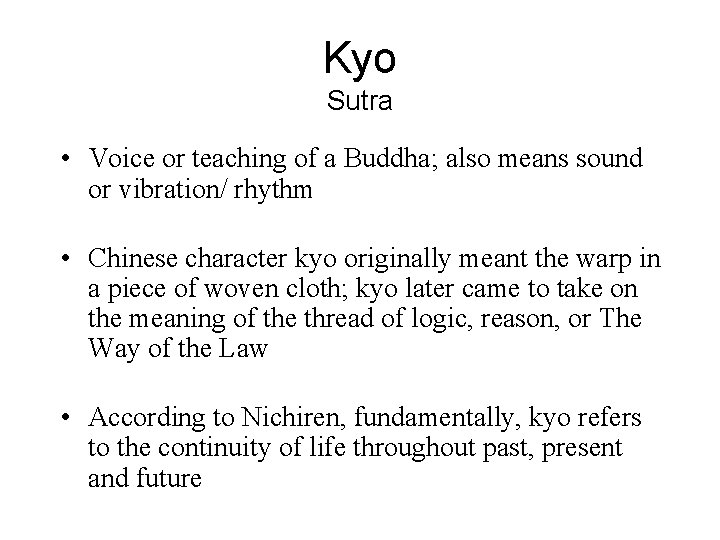 Kyo
Sutra

• Voice or teaching of a Buddha; also means sound or vibration/ rhythm

• Chinese character kyo originally meant the warp in a piece of woven cloth; kyo later came to take on the meaning of the thread of logic, reason, or The Way of the Law

• According to Nichiren, fundamentally, kyo refers to the continuity of life throughout past, present and future